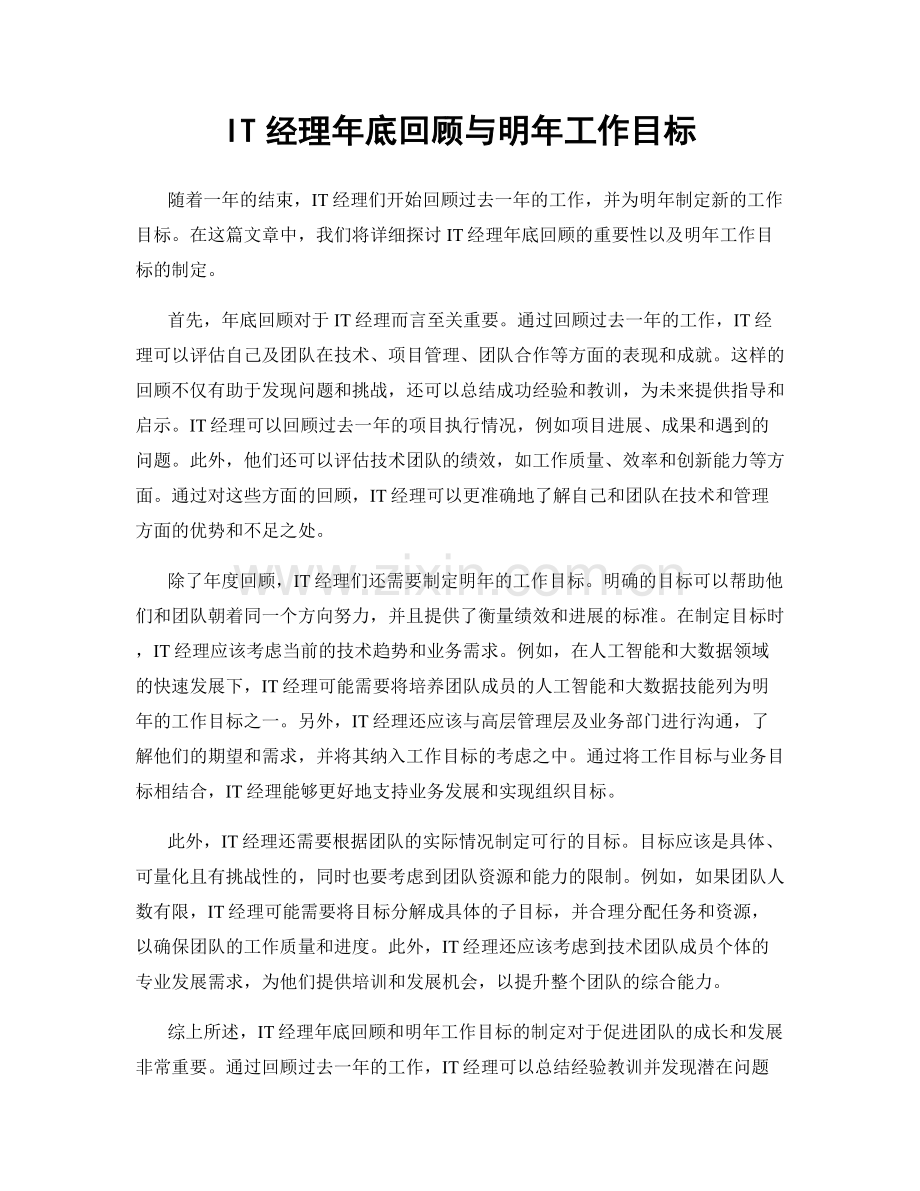 IT经理年底回顾与明年工作目标

随着一年的结束，IT经理们开始回顾过去一年的工作，并为明年制定新的工作目标。在这篇文章中，我们将详细探讨IT经理年底回顾的重要性以及明年工作目标的制定。

首先，年底回顾对于IT经理而言至关重要。通过回顾过去一年的工作，IT经理可以评估自己及团队在技术、项目管理、团队合作等方面的表现和成就。这样的回顾不仅有助于发现问题和挑战，还可以总结成功经验和教训，为未来提供指导和启示。IT经理可以回顾过去一年的项目执行情况，例如项目进展、成果和遇到的问题。此外，他们还可以评估技术团队的绩效，如工作质量、效率和创新能力等方面。通过对这些方面的回顾，IT经理可以更准确地了解自己和团队在技术和管理方面的优势和不足之处。

除了年度回顾，IT经理们还需要制定明年的工作目标。明确的目标可以帮助他们和团队朝着同一个方向努力，并且提供了衡量绩效和进展的标准。在制定目标时，IT经理应该考虑当前的技术趋势和业务需求。例如，在人工智能和大数据领域的快速发展下，IT经理可能需要将培养团队成员的人工智能和大数据技能列为明年的工作目标之一。另外，IT经理还应该与高层管理层及业务部门进行沟通，了解他们的期望和需求，并将其纳入工作目标的考虑之中。通过将工作目标与业务目标相结合，IT经理能够更好地支持业务发展和实现组织目标。

此外，IT经理还需要根据团队的实际情况制定可行的目标。目标应该是具体、可量化且有挑战性的，同时也要考虑到团队资源和能力的限制。例如，如果团队人数有限，IT经理可能需要将目标分解成具体的子目标，并合理分配任务和资源，以确保团队的工作质量和进度。此外，IT经理还应该考虑到技术团队成员个体的专业发展需求，为他们提供培训和发展机会，以提升整个团队的综合能力。

综上所述，IT经理年底回顾和明年工作目标的制定对于促进团队的成长和发展非常重要。通过回顾过去一年的工作，IT经理可以总结经验教训并发现潜在问题

www.zixin.com.cn